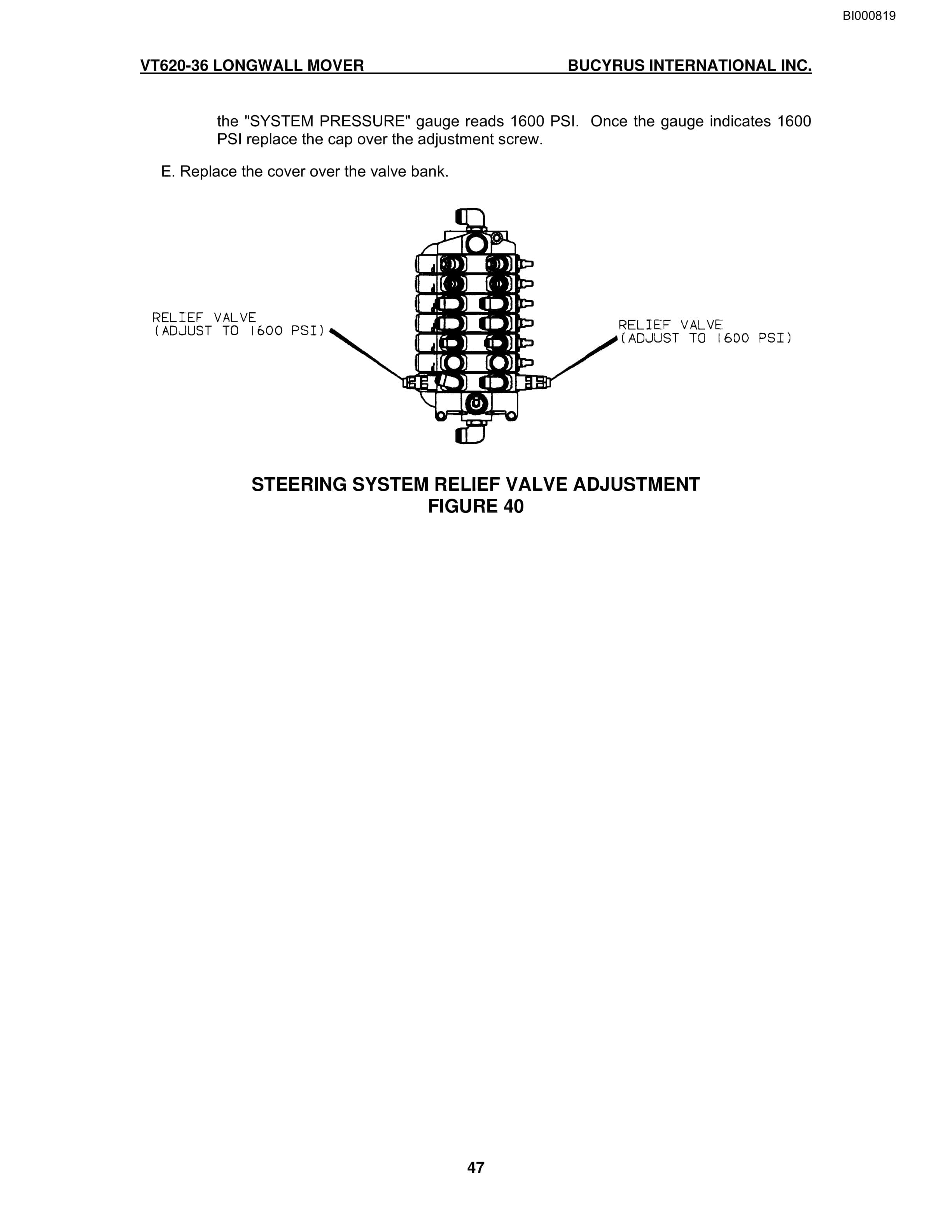 BI000819

VT620-36 LONGWALL MOVER BUCYRUS INTERNATIONAL INC.

the "SYSTEM PRESSURE" gauge reads 1600 PSI. Once the gauge indicates 1600 PSI replace the cap over the adjustment screw.

E. Replace the cover over the valve bank.

RELIEF VALVE (ADJUST TO 1600 PSI)

RELIEF VALVE (ADJUST TO 1600 PSI)

STEERING SYSTEM RELIEF VALVE ADJUSTMENT
FIGURE 40

47